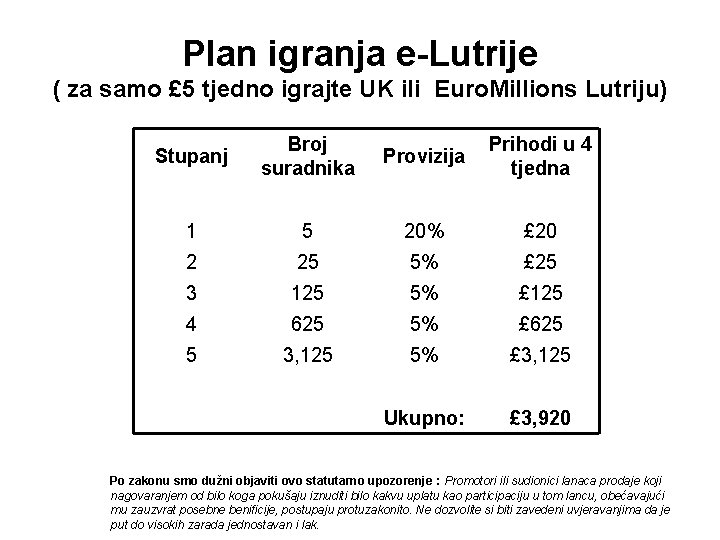 Plan igranja e-Lutrije
( za samo £5 tjedno igrajte UK ili EuroMillions Lutriju)

| Stupanj | Broj suradnika | Provizija | Prihodi u 4 tjedna |
|---|---|---|---|
| 1 | 5 | 20% | £20 |
| 2 | 25 | 5% | £25 |
| 3 | 125 | 5% | £125 |
| 4 | 625 | 5% | £625 |
| 5 | 3,125 | 5% | £3,125 |
| | | Ukupno: | £3,920 |

Po zakonu smo dužni objaviti ovo statutarno upozorenje : Promotori ili sudionici lanaca prodaje koji nagovaranjem od bilo koga pokušaju iznuditi bilo kakvu uplatu kao participaciju u tom lancu, obećavajući mu zauzvrat posebne benificije, postupaju protuzakonito. Ne dozvolite si biti zavedeni uvjeravanjima da je put do visokih zarada jednostavan i lak.